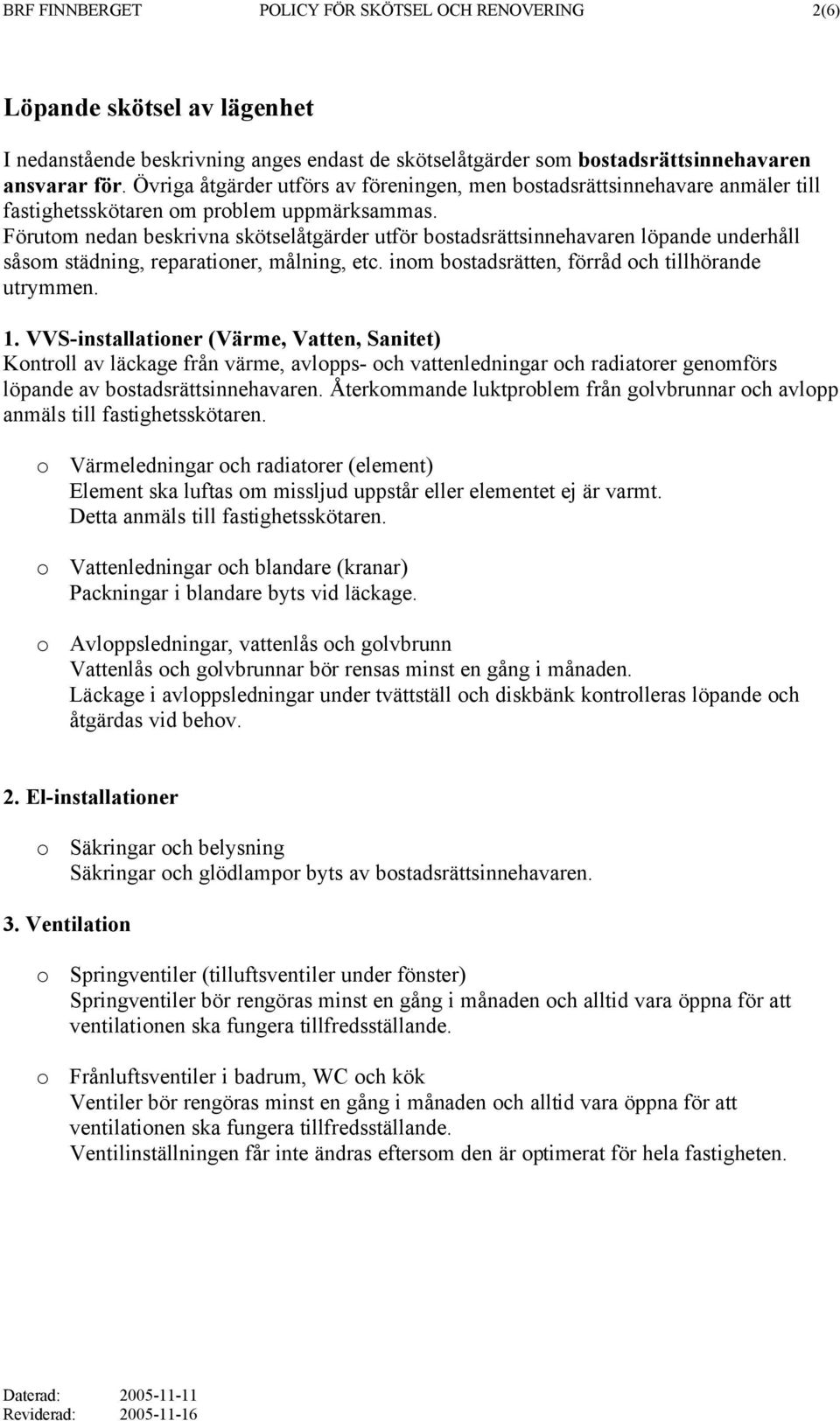 BRF FINNBERGET POLICY FÖR SKÖTSEL OCH RENOVERING 2(6)

Löpande skötsel av lägenhet

I nedanstående beskrivning anges endast de skötselåtgärder som bostadsrättsinnehavaren ansvarar för. Övriga åtgärder utförs av föreningen, men bostadsrättsinnehavare anmäler till fastighetsskötaren om problem uppmärksammas.
Förutom nedan beskrivna skötselåtgärder utför bostadsrättsinnehavaren löpande underhåll såsom städning, reparationer, målning, etc. inom bostadsrätten, förråd och tillhörande utrymmen.

1. VVS-installationer (Värme, Vatten, Sanitet)
Kontroll av läckage från värme, avlopps- och vattenledningar och radiatorer genomförs löpande av bostadsrättsinnehavaren. Återkommande luktproblem från golvbrunnar och avlopp anmäls till fastighetsskötaren.

o Värmeledningar och radiatorer (element)
Element ska luftas om missljud uppstår eller elementet ej är varmt.
Detta anmäls till fastighetsskötaren.

o Vattenledningar och blandare (kranar)
Packningar i blandare byts vid läckage.

o Avloppsledningar, vattenlås och golvbrunn
Vattenlås och golvbrunnar bör rensas minst en gång i månaden.
Läckage i avloppsledningar under tvättställ och diskbänk kontrolleras löpande och åtgärdas vid behov.

2. El-installationer

o Säkringar och belysning
Säkringar och glödlampor byts av bostadsrättsinnehavaren.

3. Ventilation

o Springventiler (tilluftsventiler under fönster)
Springventiler bör rengöras minst en gång i månaden och alltid vara öppna för att ventilationen ska fungera tillfredsställande.

o Frånluftsventiler i badrum, WC och kök
Ventiler bör rengöras minst en gång i månaden och alltid vara öppna för att ventilationen ska fungera tillfredsställande.
Ventilinställningen får inte ändras eftersom den är optimerat för hela fastigheten.

Daterad: 2005-11-11
Reviderad: 2005-11-16